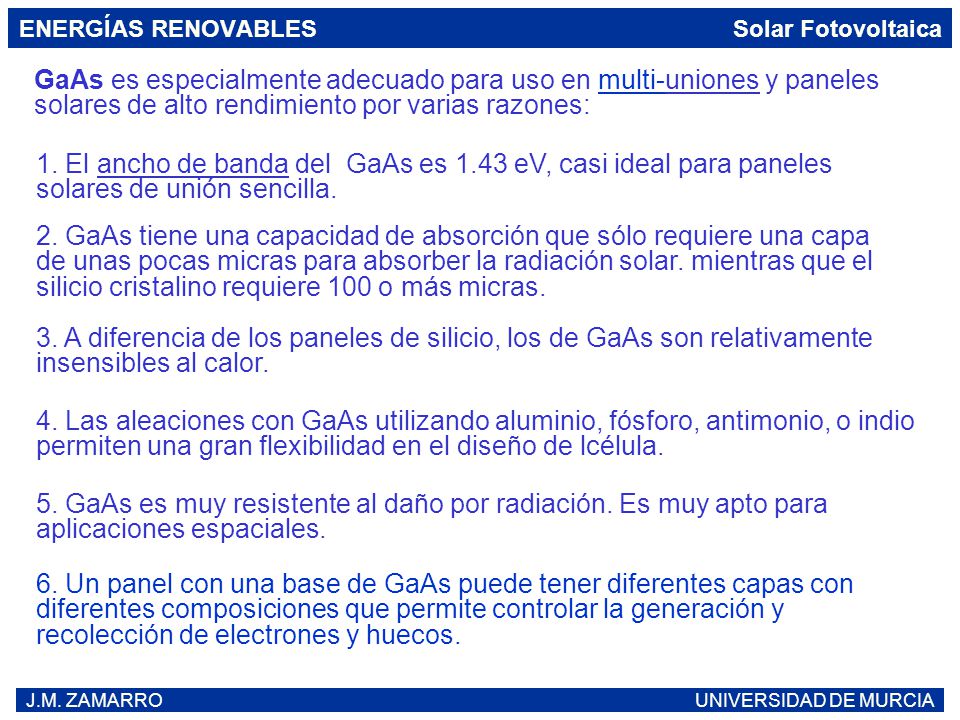 ENERGÍAS RENOVABLES Solar Fotovoltaica

GaAs es especialmente adecuado para uso en multi-uniones y paneles solares de alto rendimiento por varias razones:

1. El ancho de banda del GaAs es 1.43 eV, casi ideal para paneles solares de unión sencilla.

2. GaAs tiene una capacidad de absorción que sólo requiere una capa de unas pocas micras para absorber la radiación solar. mientras que el silicio cristalino requiere 100 o más micras.

3. A diferencia de los paneles de silicio, los de GaAs son relativamente insensibles al calor.

4. Las aleaciones con GaAs utilizando aluminio, fósforo, antimonio, o indio permiten una gran flexibilidad en el diseño de lcélula.

5. GaAs es muy resistente al daño por radiación. Es muy apto para aplicaciones espaciales.

6. Un panel con una base de GaAs puede tener diferentes capas con diferentes composiciones que permite controlar la generación y recolección de electrones y huecos.

J.M. ZAMARRO UNIVERSIDAD DE MURCIA